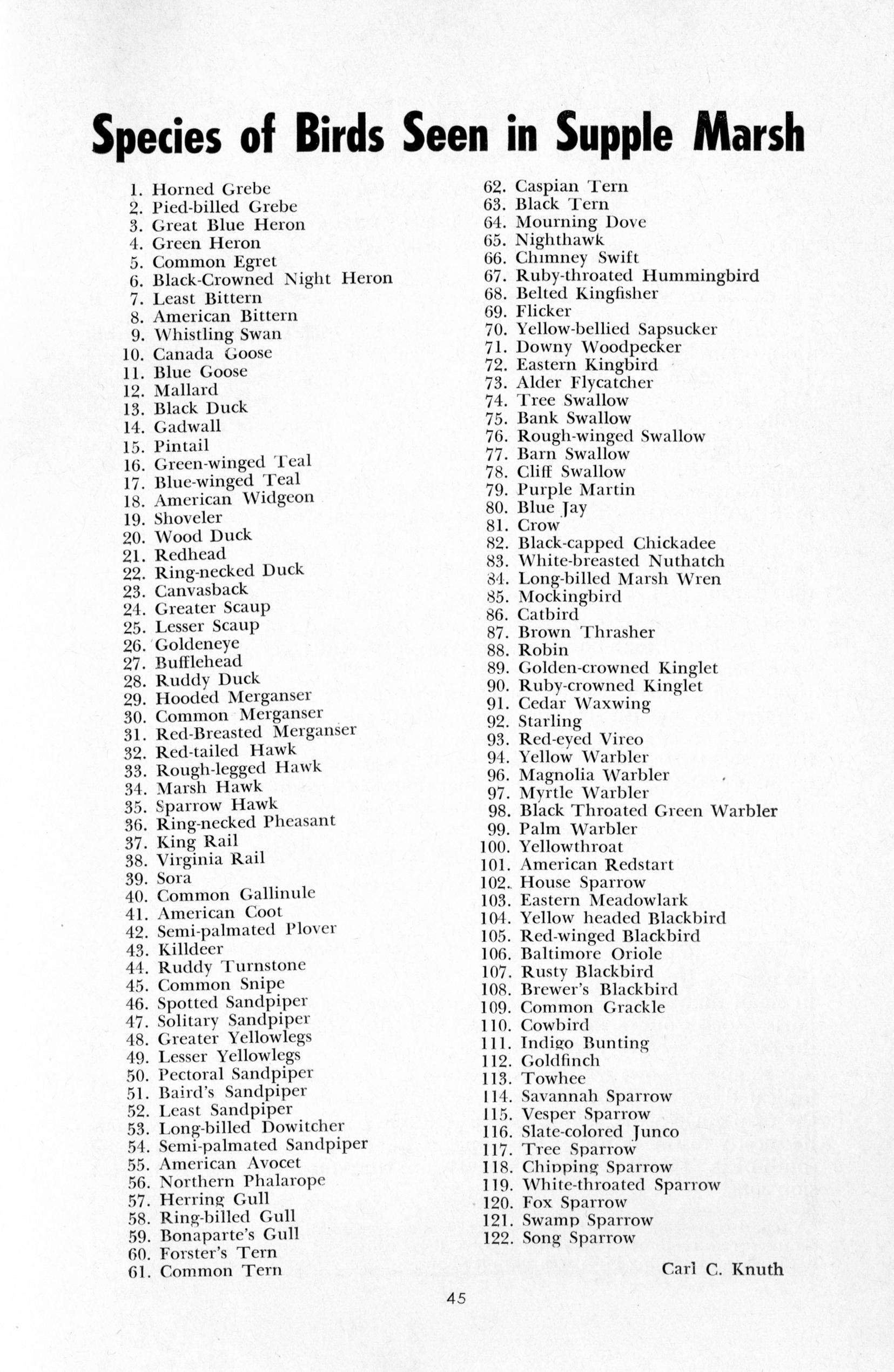 Species of Birds Seen in Supple Marsh

1. Horned Grebe
2. Pied-billed Grebe
3. Great Blue Heron
4. Green Heron
5. Common Egret
6. Black-Crowned Night Heron
7. Least Bittern
8. American Bittern
9. Whistling Swan
10. Canada Goose
11. Blue Goose
12. Mallard
13. Black Duck
14. Gadwall
15. Pintail
16. Green-winged Teal
17. Blue-winged Teal
18. American Widgeon
19. Shoveler
20. Wood Duck
21. Redhead
22. Ring-necked Duck
23. Canvasback
24. Greater Scaup
25. Lesser Scaup
26. Goldeneye
27. Bufflehead
28. Ruddy Duck
29. Hooded Merganser
30. Common Merganser
31. Red-Breasted Merganser
32. Red-tailed Hawk
33. Rough-legged Hawk
34. Marsh Hawk
35. Sparrow Hawk
36. Ring-necked Pheasant
37. King Rail
38. Virginia Rail
39. Sora
40. Common Gallinule
41. American Coot
42. Semi-palmated Plover
43. Killdeer
44. Ruddy Turnstone
45. Common Snipe
46. Spotted Sandpiper
47. Solitary Sandpiper
48. Greater Yellowlegs
49. Lesser Yellowlegs
50. Pectoral Sandpiper
51. Baird's Sandpiper
52. Least Sandpiper
53. Long-billed Dowitcher
54. Semi-palmated Sandpiper
55. American Avocet
56. Northern Phalarope
57. Herring Gull
58. Ring-billed Gull
59. Bonaparte's Gull
60. Forster's Tern
61. Common Tern

62. Caspian Tern
63. Black Tern
64. Mourning Dove
65. Nighthawk
66. Chimney Swift
67. Ruby-throated Hummingbird
68. Belted Kingfisher
69. Flicker
70. Yellow-bellied Sapsucker
71. Downy Woodpecker
72. Eastern Kingbird
73. Alder Flycatcher
74. Tree Swallow
75. Bank Swallow
76. Rough-winged Swallow
77. Barn Swallow
78. Cliff Swallow
79. Purple Martin
80. Blue Jay
81. Crow
82. Black-capped Chickadee
83. White-breasted Nuthatch
84. Long-billed Marsh Wren
85. Mockingbird
86. Catbird
87. Brown Thrasher
88. Robin
89. Golden-crowned Kinglet
90. Ruby-crowned Kinglet
91. Cedar Waxwing
92. Starling
93. Red-eyed Vireo
94. Yellow Warbler
96. Magnolia Warbler
97. Myrtle Warbler
98. Black Throated Green Warbler
99. Palm Warbler
100. Yellowthroat
101. American Redstart
102. House Sparrow
103. Eastern Meadowlark
104. Yellow headed Blackbird
105. Red-winged Blackbird
106. Baltimore Oriole
107. Rusty Blackbird
108. Brewer's Blackbird
109. Common Grackle
110. Cowbird
111. Indigo Bunting
112. Goldfinch
113. Towhee
114. Savannah Sparrow
115. Vesper Sparrow
116. Slate-colored Junco
117. Tree Sparrow
118. Chipping Sparrow
119. White-throated Sparrow
120. Fox Sparrow
121. Swamp Sparrow
122. Song Sparrow

Carl C. Knuth

45